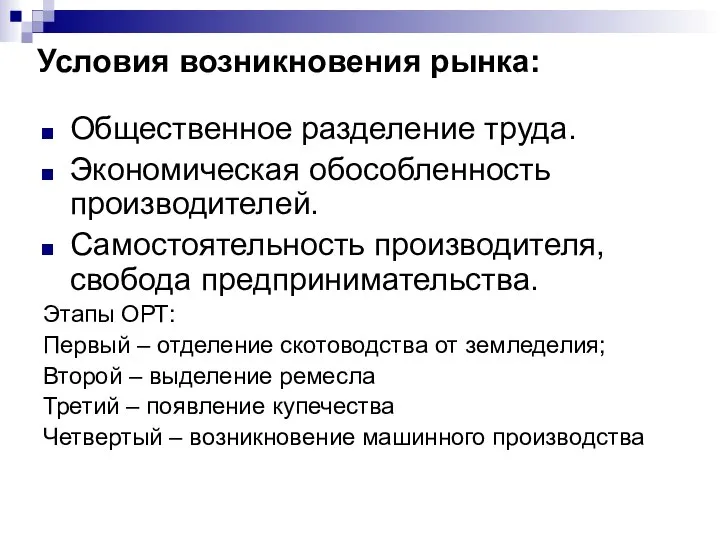 Условия возникновения рынка:

Общественное разделение труда.

Экономическая обособленность производителей.

Самостоятельность производителя, свобода предпринимательства.

Этапы ОРТ:

Первый – отделение скотоводства от земледелия;

Второй – выделение ремесла

Третий – появление купечества

Четвертый – возникновение машинного производства